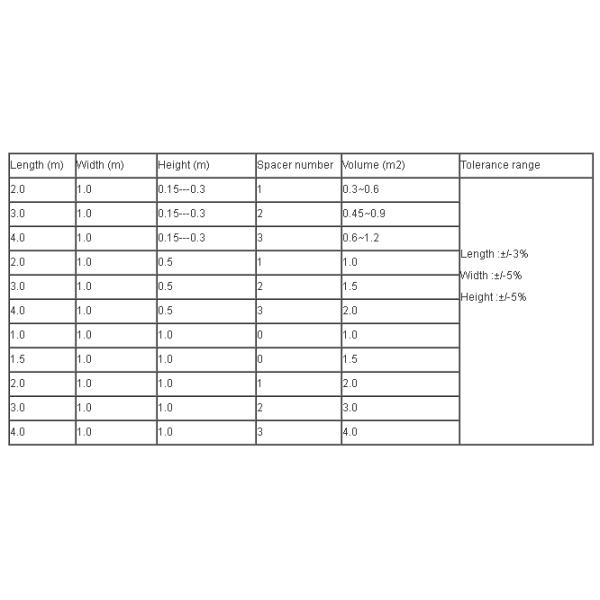 | Length (m) | Width (m) | Height (m) | Spacer number | Volume (m2) | Tolerance range |
|---|---|---|---|---|---|
| 2.0 | 1.0 | 0.15---0.3 | 1 | 0.3~0.6 | Length :±/-3% Width :±/-5% Height :±/-5% |
| 3.0 | 1.0 | 0.15---0.3 | 2 | 0.45~0.9 | |
| 4.0 | 1.0 | 0.15---0.3 | 3 | 0.6~1.2 | |
| 2.0 | 1.0 | 0.5 | 1 | 1.0 | |
| 3.0 | 1.0 | 0.5 | 2 | 1.5 | |
| 4.0 | 1.0 | 0.5 | 3 | 2.0 | |
| 1.0 | 1.0 | 1.0 | 0 | 1.0 | |
| 1.5 | 1.0 | 1.0 | 0 | 1.5 | |
| 2.0 | 1.0 | 1.0 | 1 | 2.0 | |
| 3.0 | 1.0 | 1.0 | 2 | 3.0 | |
| 4.0 | 1.0 | 1.0 | 3 | 4.0 | |